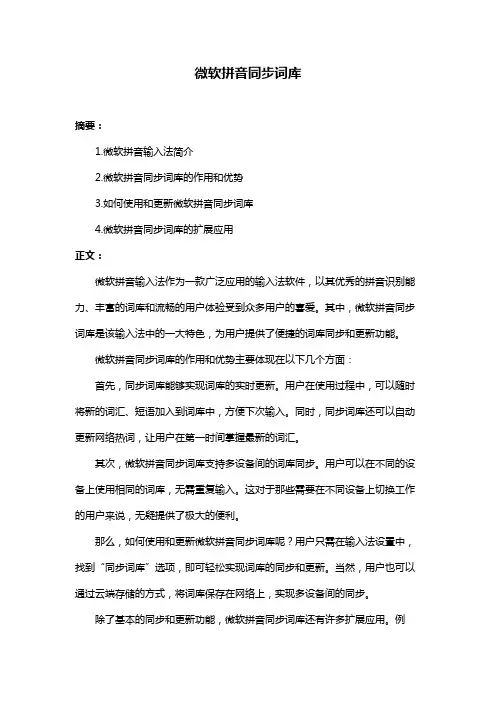 微软拼音同步词库

摘要：

1.微软拼音输入法简介

2.微软拼音同步词库的作用和优势

3.如何使用和更新微软拼音同步词库

4.微软拼音同步词库的扩展应用

正文：

微软拼音输入法作为一款广泛应用的输入法软件，以其优秀的拼音识别能力、丰富的词库和流畅的用户体验受到众多用户的喜爱。其中，微软拼音同步词库是该输入法中的一大特色，为用户提供了便捷的词库同步和更新功能。

微软拼音同步词库的作用和优势主要体现在以下几个方面：

首先，同步词库能够实现词库的实时更新。用户在使用过程中，可以随时将新的词汇、短语加入到词库中，方便下次输入。同时，同步词库还可以自动更新网络热词，让用户在第一时间掌握最新的词汇。

其次，微软拼音同步词库支持多设备间的词库同步。用户可以在不同的设备上使用相同的词库，无需重复输入。这对于那些需要在不同设备上切换工作的用户来说，无疑提供了极大的便利。

那么，如何使用和更新微软拼音同步词库呢？用户只需在输入法设置中，找到“同步词库”选项，即可轻松实现词库的同步和更新。当然，用户也可以通过云端存储的方式，将词库保存在网络上，实现多设备间的同步。

除了基本的同步和更新功能，微软拼音同步词库还有许多扩展应用。例